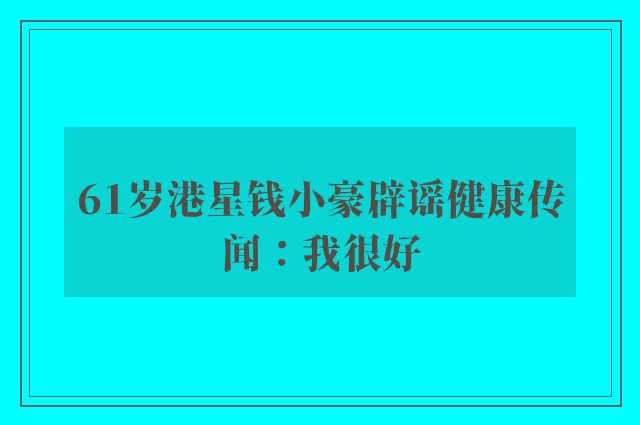 61岁港星钱小豪辟谣健康传闻：我很好